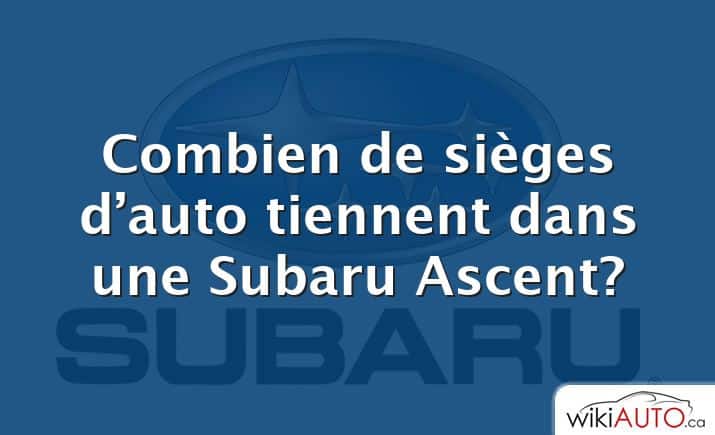 Combien de sièges d’auto tiennent dans une Subaru Ascent?

SUBARU

wikiAUTO.ca